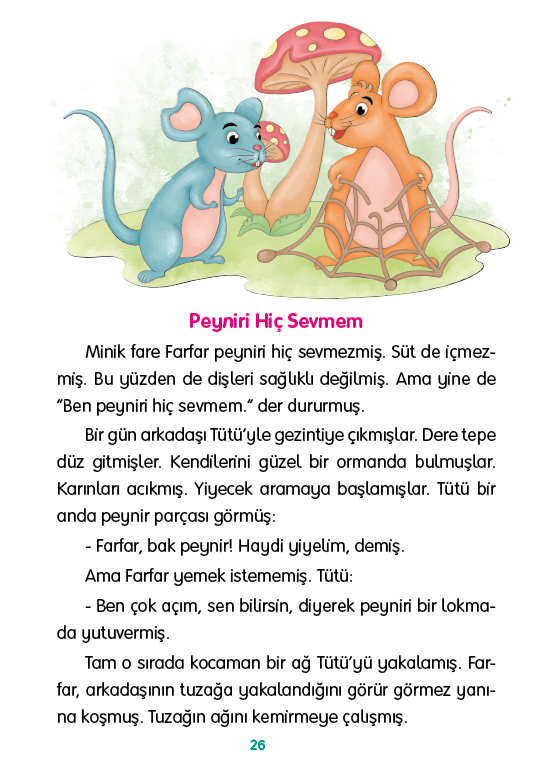 Peyniri Hiç Sevmem

Minik fare Farfar peyniri hiç sevmezmiş. Süt de içmezmiş. Bu yüzden de dişleri sağlıklı değilmiş. Ama yine de "Ben peyniri hiç sevmem." der dururmuş.

Bir gün arkadaşı Tütü'yle gezintiye çıkmışlar. Dere tepe düz gitmişler. Kendilerini güzel bir ormanda bulmuşlar. Karınları acıkmış. Yiyecek aramaya başlamışlar. Tütü bir anda peynir parçası görmüş:

- Farfar, bak peynir! Haydi yiyelim, demiş.

Ama Farfar yemek istememiş. Tütü:

- Ben çok açım, sen bilirsin, diyerek peyniri bir lokmada yutuvermiş.

Tam o sırada kocaman bir ağ Tütü'yü yakalamış. Farfar, arkadaşının tuzağa yakalandığını görür görmez yanına koşmuş. Tuzağın ağını kemirmeye çalışmış.

26